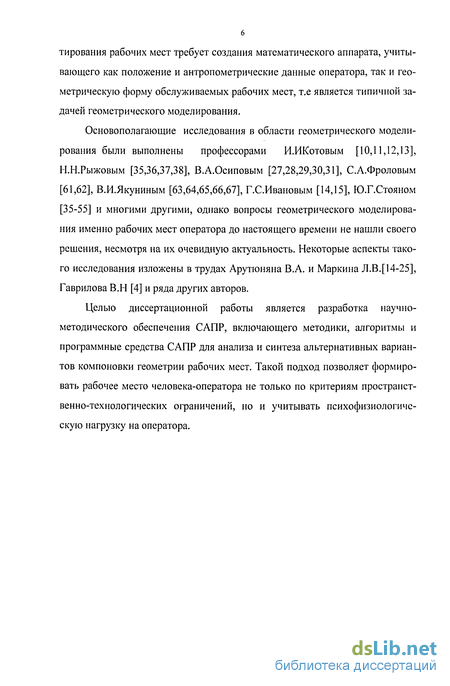 6

тирования рабочих мест требует создания математического аппарата, учитывающего как положение и антропометрические данные оператора, так и геометрическую форму обслуживаемых рабочих мест, т.е является типичной задачей геометрического моделирования.

Основополагающие исследования в области геометрического моделирования были выполнены профессорами И.ИКотовым [10,11,12,13], Н.Н.Рыжовым [35,36,37,38], В.А.Осиповым [27,28,29,30,31], С.А.Фроловым [61,62], В.И.Якуниным [63,64,65,66,67], Г.С.Ивановым [14,15], Ю.Г.Стояном [35-55] и многими другими, однако вопросы геометрического моделирования именно рабочих мест оператора до настоящего времени не нашли своего решения, несмотря на их очевидную актуальность. Некоторые аспекты такого исследования изложены в трудах Арутюняна В.А. и Маркина Л.В.[14-25], Гаврилова В.Н [4] и ряда других авторов.

Целью диссертационной работы является разработка научно-методического обеспечения САПР, включающего методики, алгоритмы и программные средства САПР для анализа и синтеза альтернативных вариантов компоновки геометрии рабочих мест. Такой подход позволяет формировать рабочее место человека-оператора не только по критериям пространственно-технологических ограничений, но и учитывать психофизиологическую нагрузку на оператора.

dsLib.net
библиотека диссертаций